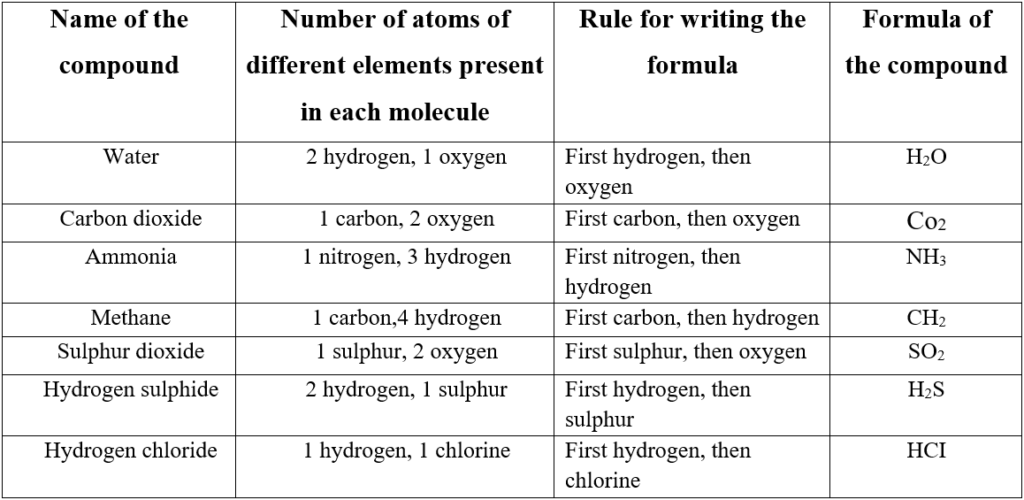 | Name of the compound | Number of atoms of different elements present in each molecule | Rule for writing the formula | Formula of the compound |
|---|---|---|---|
| Water | 2 hydrogen, 1 oxygen | First hydrogen, then oxygen | $H_2O$ |
| Carbon dioxide | 1 carbon, 2 oxygen | First carbon, then oxygen | $Co_2$ |
| Ammonia | 1 nitrogen, 3 hydrogen | First nitrogen, then hydrogen | $NH_3$ |
| Methane | 1 carbon,4 hydrogen | First carbon, then hydrogen | $CH_2$ |
| Sulphur dioxide | 1 sulphur, 2 oxygen | First sulphur, then oxygen | $SO_2$ |
| Hydrogen sulphide | 2 hydrogen, 1 sulphur | First hydrogen, then sulphur | $H_2S$ |
| Hydrogen chloride | 1 hydrogen, 1 chlorine | First hydrogen, then chlorine | HCI |